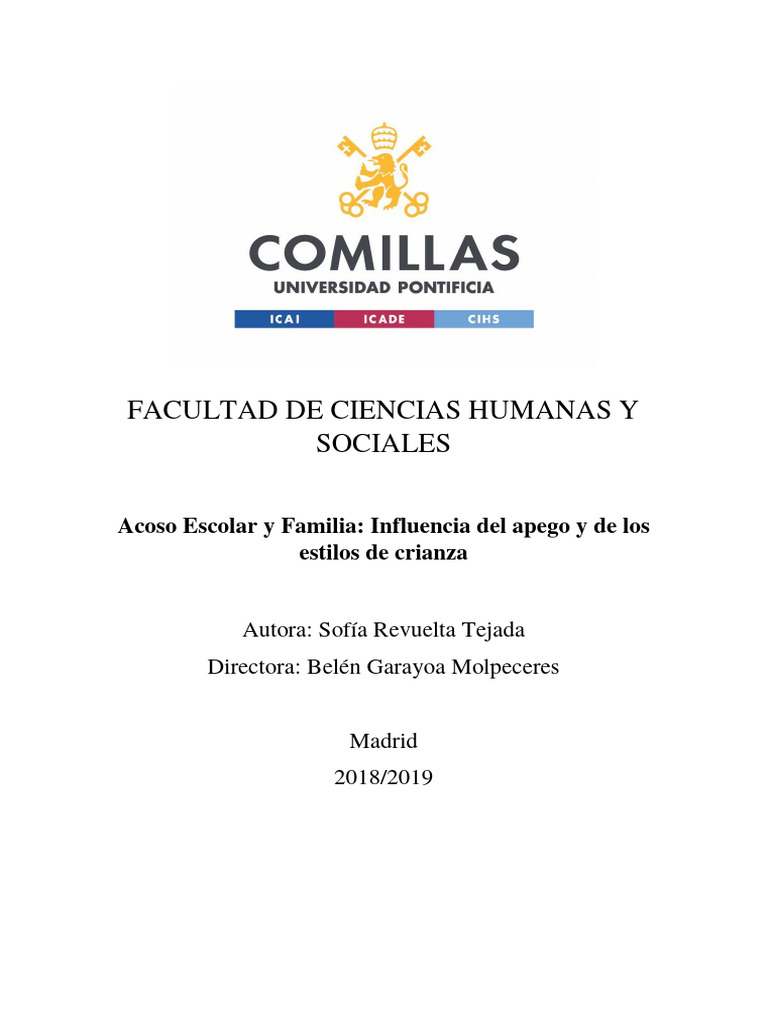 COMILLAS
UNIVERSIDAD PONTIFICIA
ICAI ICADE CIHS

FACULTAD DE CIENCIAS HUMANAS Y SOCIALES

Acoso Escolar y Familia: Influencia del apego y de los estilos de crianza

Autora: Sofía Revuelta Tejada

Directora: Belén Garayoa Molpeceres

Madrid
2018/2019